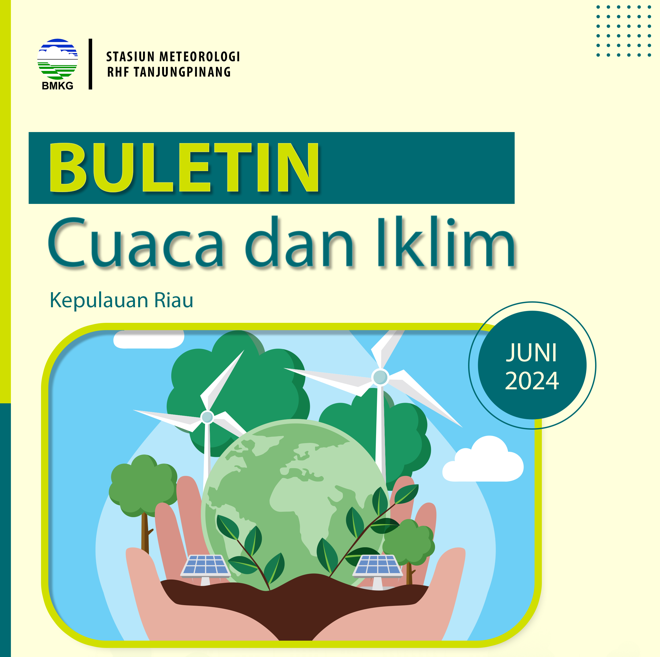 BMKG

STASIUN METEOROLOGI
RHF TANJUNGPINANG

BULETIN
Cuaca dan Iklim

Kepulauan Riau

JUNI
2024